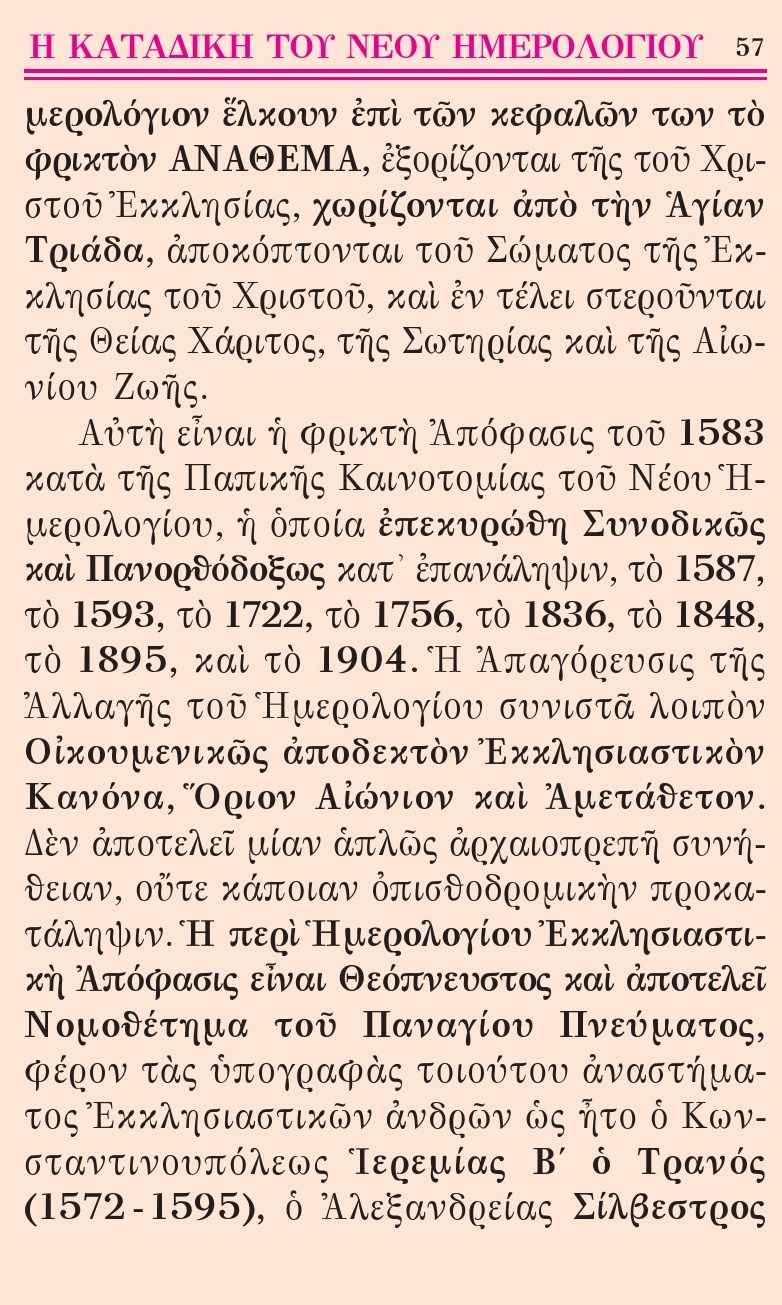 Η ΚΑΤΑΔΙΚΗ ΤΟΥ ΝΕΟΥ ΗΜΕΡΟΛΟΓΙΟΥ 57

μερολόγιον ἕλκουν ἐπὶ τῶν κεφαλῶν των τὸ φρικτὸν ΑΝΑΘΕΜΑ, ἐξορίζονται τῆς τοῦ Χριστοῦ Ἐκκλησίας, χωρίζονται ἀπὸ τὴν Ἁγίαν Τριάδα, ἀποκόπτονται τοῦ Σώματος τῆς Ἐκκλησίας τοῦ Χριστοῦ, καὶ ἐν τέλει στεροῦνται τῆς Θείας Χάριτος, τῆς Σωτηρίας καὶ τῆς Αἰωνίου Ζωῆς.

Αὐτὴ εἶναι ἡ φρικτὴ Ἀπόφασις τοῦ 1583 κατὰ τῆς Παπικῆς Καινοτομίας τοῦ Νέου Ἡμερολογίου, ἡ ὁποία ἐπεκυρώθη Συνοδικῶς καὶ Πανορθόδοξως κατ᾽ ἐπανάληψιν, τὸ 1587, τὸ 1593, τὸ 1722, τὸ 1756, τὸ 1836, τὸ 1848, τὸ 1895, καὶ τὸ 1904. Ἡ Ἀπαγόρευσις τῆς Ἀλλαγῆς τοῦ Ἡμερολογίου συνιστᾶ λοιπὸν Οἰκουμενικῶς ἀποδεκτὸν Ἐκκλησιαστικὸν Κανόνα, Ὅριον Αἰώνιον καὶ Ἀμετάθετον. Δὲν ἀποτελεῖ μίαν ἁπλῶς ἀρχαιοπρεπῆ συνήθειαν, οὔτε κάποιαν ὀπισθοδρομικὴν προκατάληψιν. Ἡ περὶ Ἡμερολογίου Ἐκκλησιαστικὴ Ἀπόφασις εἶναι Θεόπνευστος καὶ ἀποτελεῖ Νομοθέτημα τοῦ Παναγίου Πνεύματος, φέρον τὰς ὑπογραφὰς τοιούτου ἀναστήματος Ἐκκλησιαστικῶν ἀνδρῶν ὡς ἦτο ὁ Κωνσταντινουπόλεως Ἱερεμίας Β΄ ὁ Τρανός (1572-1595), ὁ Ἀλεξανδρείας Σίλβεστρος